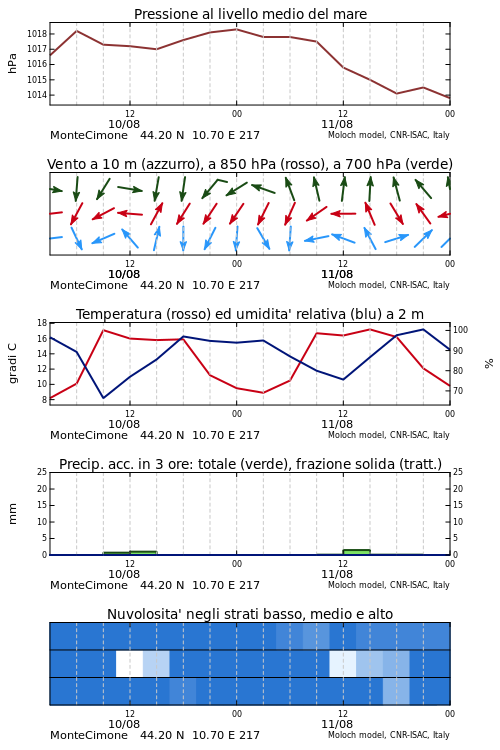 Pressione al livello medio del mare

hPa

1018
1017
1016
1015
1014

12
10/08
00
12
11/08
00

MonteCimone 44.20 N 10.70 E 217
Moloch model, CNR-ISAC, Italy

Vento a 10 m (azzurro), a 850 hPa (rosso), a 700 hPa (verde)

12
10/08
00
12
11/08
00

MonteCimone 44.20 N 10.70 E 217
Moloch model, CNR-ISAC, Italy

Temperatura (rosso) ed umidita' relativa (blu) a 2 m

gradi C

18
16
14
12
10
8

100
90
80
70

%

12
10/08
00
12
11/08
00

MonteCimone 44.20 N 10.70 E 217
Moloch model, CNR-ISAC, Italy

Precip. acc. in 3 ore: totale (verde), frazione solida (tratt.)

mm

25
20
15
10
5
0

25
20
15
10
5
0

12
10/08
00
12
11/08
00

MonteCimone 44.20 N 10.70 E 217
Moloch model, CNR-ISAC, Italy

Nuvolosita' negli strati basso, medio e alto

12
10/08
00
12
11/08
00

MonteCimone 44.20 N 10.70 E 217
Moloch model, CNR-ISAC, Italy